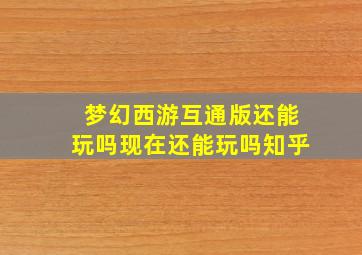 梦幻西游互通版还能玩吗现在还能玩吗知乎